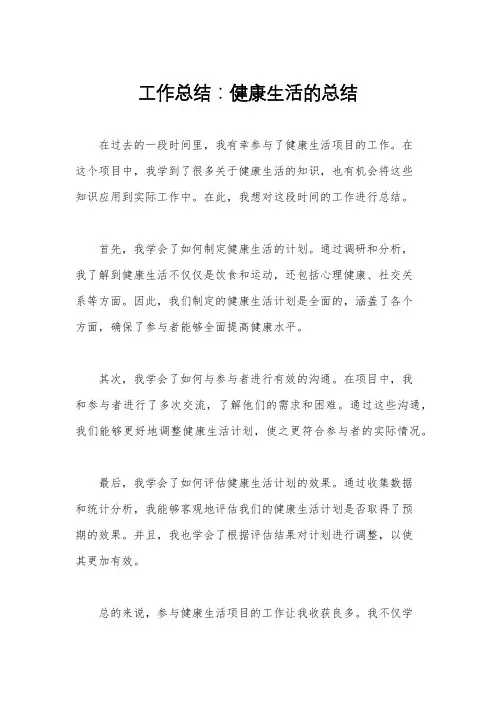 工作总结：健康生活的总结

在过去的一段时间里，我有幸参与了健康生活项目的工作。在这个项目中，我学到了很多关于健康生活的知识，也有机会将这些知识应用到实际工作中。在此，我想对这段时间的工作进行总结。

首先，我学会了如何制定健康生活的计划。通过调研和分析，我了解到健康生活不仅仅是饮食和运动，还包括心理健康、社交关系等方面。因此，我们制定的健康生活计划是全面的，涵盖了各个方面，确保了参与者能够全面提高健康水平。

其次，我学会了如何与参与者进行有效的沟通。在项目中，我和参与者进行了多次交流，了解他们的需求和困难。通过这些沟通，我们能够更好地调整健康生活计划，使之更符合参与者的实际情况。

最后，我学会了如何评估健康生活计划的效果。通过收集数据和统计分析，我能够客观地评估我们的健康生活计划是否取得了预期的效果。并且，我也学会了根据评估结果对计划进行调整，以使其更加有效。

总的来说，参与健康生活项目的工作让我收获良多。我不仅学